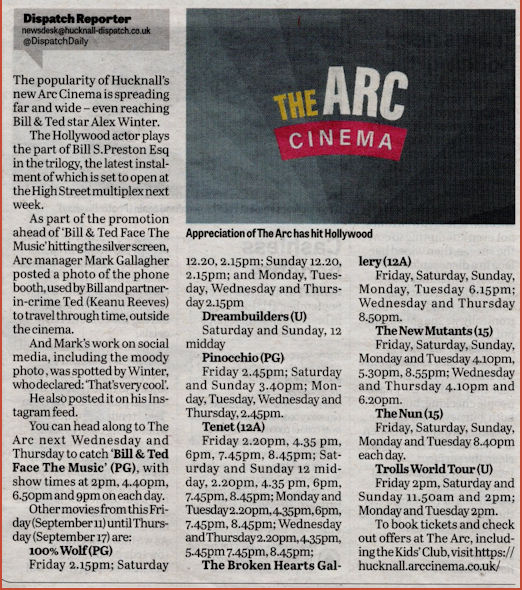 Dispatch Reporter
newsdesk@hucknall-dispatch.co.uk
@DispatchDaily

The popularity of Hucknall's new Arc Cinema is spreading far and wide – even reaching Bill & Ted star Alex Winter.

The Hollywood actor plays the part of Bill S.Preston Esq in the trilogy, the latest instalment of which is set to open at the High Street multiplex next week.

As part of the promotion ahead of 'Bill & Ted Face The Music' hitting the silver screen, Arc manager Mark Gallagher posted a photo of the phone booth, used by Bill and partner-in-crime Ted (Keanu Reeves) to travel through time, outside the cinema.

And Mark's work on social media, including the moody photo, was spotted by Winter, who declared: 'That's very cool'.

He also posted it on his Instagram feed.

You can head along to The Arc next Wednesday and Thursday to catch 'Bill & Ted Face The Music' (PG), with show times at 2pm, 4.40pm, 6.50pm and 9pm on each day.

Other movies from this Friday (September 11) until Thursday (September 17) are:

100% Wolf (PG)
Friday 2.15pm; Saturday 12.20, 2.15pm; Sunday 12.20, 2.15pm; and Monday, Tuesday, Wednesday and Thursday 2.15pm

Dreambuilders (U)
Saturday and Sunday, 12 midday

Pinocchio (PG)
Friday 2.45pm; Saturday and Sunday 3.40pm; Monday, Tuesday, Wednesday and Thursday, 2.45pm.

Tenet (12A)
Friday 2.20pm, 4.35 pm, 6pm, 7.45pm, 8.45pm; Saturday and Sunday 12 midday, 2.20pm, 4.35 pm, 6pm, 7.45pm, 8.45pm; Monday and Tuesday 2.20pm, 4.35pm, 6pm, 7.45pm, 8.45pm; Wednesday and Thursday 2.20pm, 4.35pm, 5.45pm 7.45pm, 8.45pm;

The Broken Hearts Gallery (12A)
Friday, Saturday, Sunday, Monday, Tuesday 6.15pm; Wednesday and Thursday 8.50pm.

The New Mutants (15)
Friday, Saturday, Sunday, Monday and Tuesday 4.10pm, 5.30pm, 8.55pm; Wednesday and Thursday 4.10pm and 6.20pm.

The Nun (15)
Friday, Saturday, Sunday, Monday and Tuesday 8.40pm each day.

Trolls World Tour (U)
Friday 2pm, Saturday and Sunday 11.50am and 2pm; Monday and Tuesday 2pm.

To book tickets and check out offers at The Arc, including the Kids' Club, visit https://hucknall.arccinema.co.uk/

THE ARC
CINEMA

Appreciation of The Arc has hit Hollywood